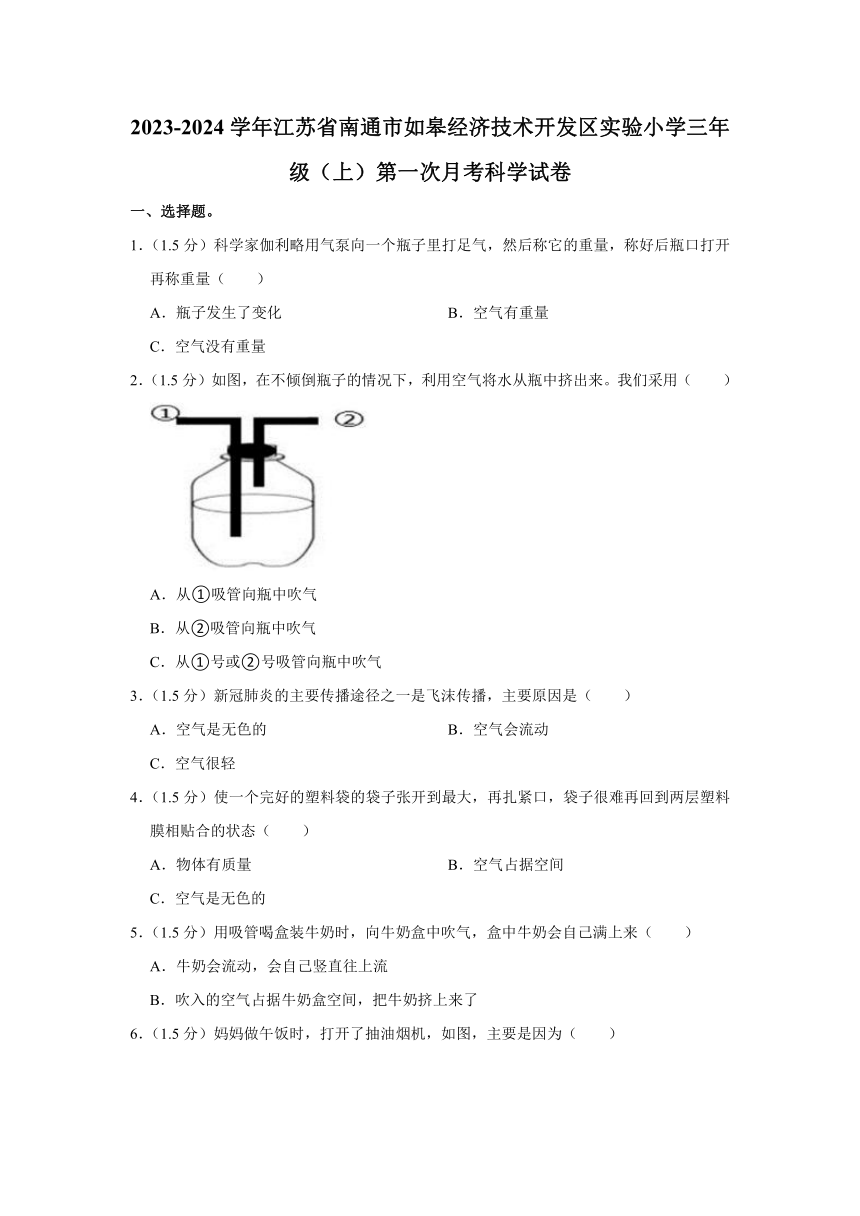 2023-2024 学年江苏省南通市如皋经济技术开发区实验小学三年级（上）第一次月考科学试卷

一、选择题。

1.（1.5 分）科学家伽利略用气泵向一个瓶子里打足气，然后称它的重量，称好后瓶口打开再称重量（　　）

A．瓶子发生了变化

B．空气有重量

C．空气没有重量

2.（1.5 分）如图，在不倾倒瓶子的情况下，利用空气将水从瓶中挤出来。我们采用（　　）

①

②

A．从①吸管向瓶中吹气

B．从②吸管向瓶中吹气

C．从①号或②号吸管向瓶中吹气

3.（1.5 分）新冠肺炎的主要传播途径之一是飞沫传播，主要原因是（　　）

A．空气是无色的

B．空气会流动

C．空气很轻

4.（1.5 分）使一个完好的塑料袋的袋子张开到最大，再扎紧口，袋子很难再回到两层塑料膜相贴合的状态（　　）

A．物体有质量

B．空气占据空间

C．空气是无色的

5.（1.5 分）用吸管喝盒装牛奶时，向牛奶盒中吹气，盒中牛奶会自己满上来（　　）

A．牛奶会流动，会自己竖直往上流

B．吹入的空气占据牛奶盒空间，把牛奶挤上来了

6.（1.5 分）妈妈做午饭时，打开了抽油烟机，如图，主要是因为（　　）